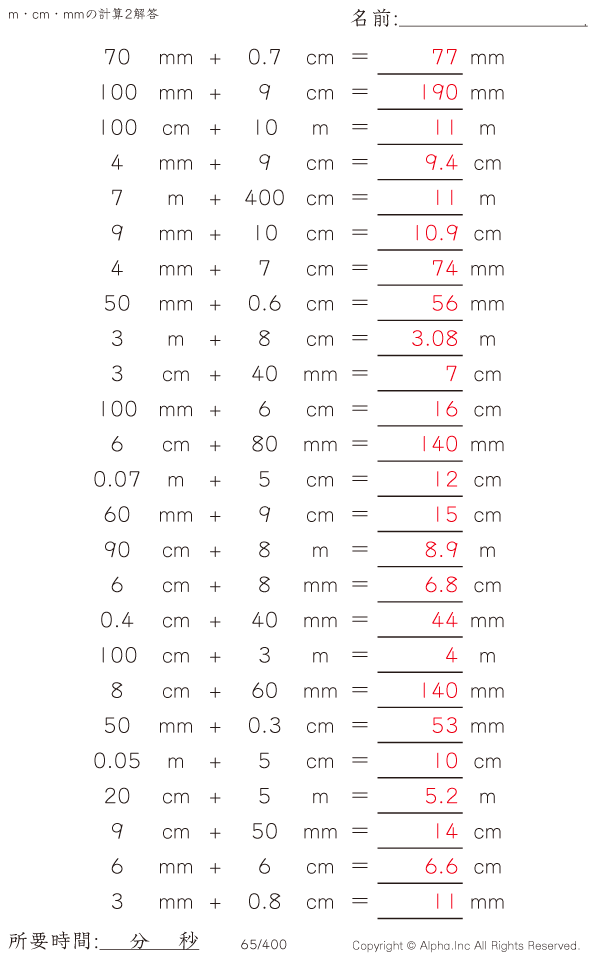 m・cm・mmの計算2解答

名前:____

70 mm + 0.7 cm = 77 mm
100 mm + 9 cm = 190 mm
100 cm + 10 m = 11 m
4 mm + 9 cm = 9.4 cm
7 m + 400 cm = 11 m
9 mm + 10 cm = 10.9 cm
4 mm + 7 cm = 74 mm
50 mm + 0.6 cm = 56 mm
3 m + 8 cm = 3.08 m
3 cm + 40 mm = 7 cm
100 mm + 6 cm = 16 cm
6 cm + 80 mm = 140 mm
0.07 m + 5 cm = 12 cm
60 mm + 9 cm = 15 cm
90 cm + 8 m = 8.9 m
6 cm + 8 mm = 6.8 cm
0.4 cm + 40 mm = 44 mm
100 cm + 3 m = 4 m
8 cm + 60 mm = 140 mm
50 mm + 0.3 cm = 53 mm
0.05 m + 5 cm = 10 cm
20 cm + 5 m = 5.2 m
9 cm + 50 mm = 14 cm
6 mm + 6 cm = 6.6 cm
3 mm + 0.8 cm = 11 mm

所要時間:____分____秒 65/400 Copyright © Alpha.Inc All Rights Reserved.